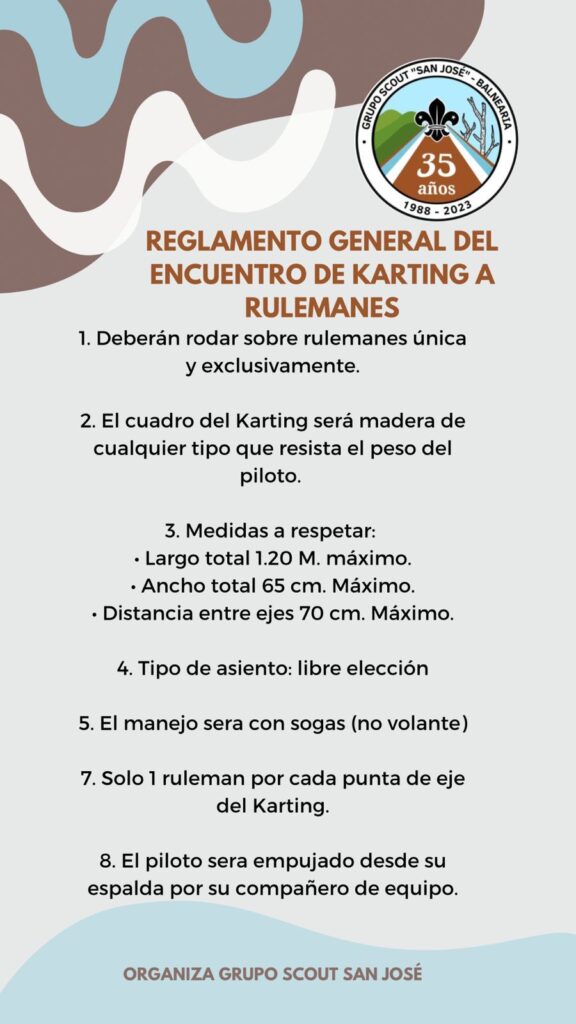 GRUPO SCOUT "SAN JOSÉ" - BALNEARIA
35 años
1988 - 2023

REGLAMENTO GENERAL DEL ENCUENTRO DE KARTING A RULEMANES

1. Deberán rodar sobre rulemanes única y exclusivamente.

2. El cuadro del Karting será madera de cualquier tipo que resista el peso del piloto.

3. Medidas a respetar:
• Largo total 1.20 M. máximo.
• Ancho total 65 cm. Máximo.
• Distancia entre ejes 70 cm. Máximo.

4. Tipo de asiento: libre elección

5. El manejo sera con sogas (no volante)

7. Solo 1 ruleman por cada punta de eje del Karting.

8. El piloto sera empujado desde su espalda por su compañero de equipo.

ORGANIZA GRUPO SCOUT SAN JOSÉ